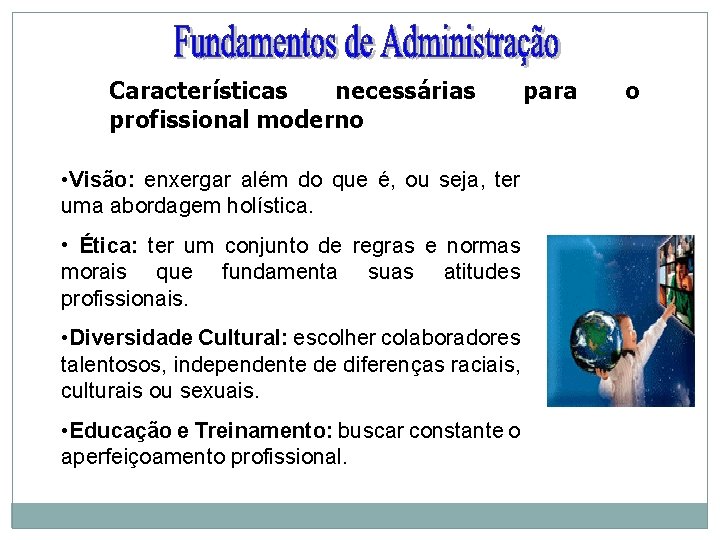 Fundamentos de Administração

Características necessárias para o profissional moderno

•Visão: enxergar além do que é, ou seja, ter uma abordagem holística.

• Ética: ter um conjunto de regras e normas morais que fundamenta suas atitudes profissionais.

•Diversidade Cultural: escolher colaboradores talentosos, independente de diferenças raciais, culturais ou sexuais.

•Educação e Treinamento: buscar constante o aperfeiçoamento profissional.